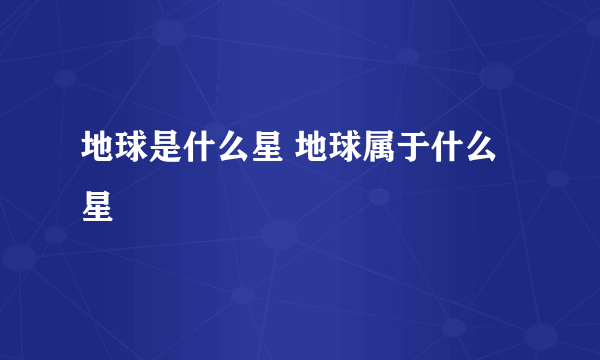 地球是什么星 地球属于什么星